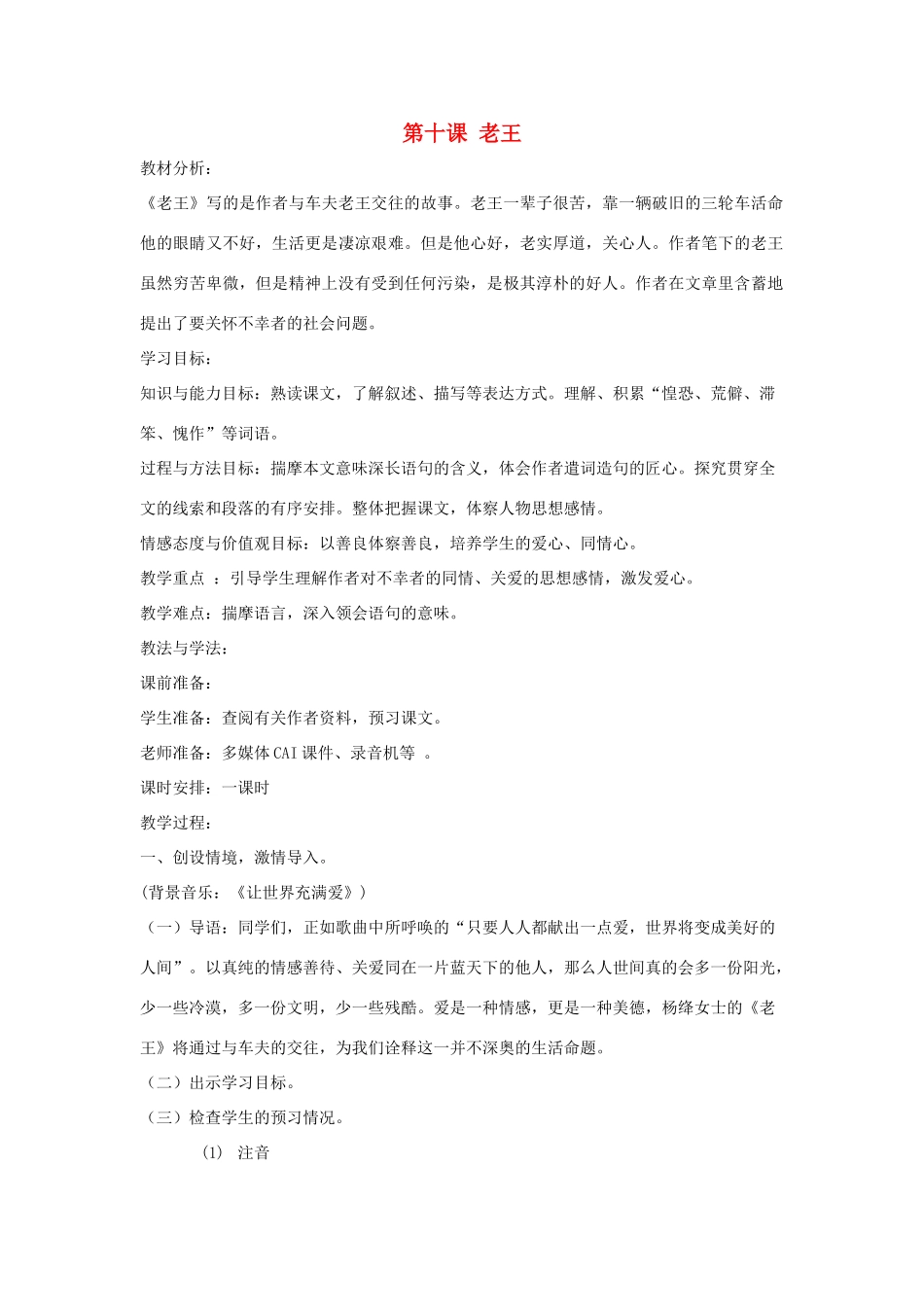 第十课 老王

教材分析：

《老王》写的是作者与车夫老王交往的故事。老王一辈子很苦，靠一辆破旧的三轮车活命他的眼睛又不好，生活更是凄凉艰难。但是他心好，老实厚道，关心人。作者笔下的老王虽然穷苦卑微，但是精神上没有受到任何污染，是极其淳朴的好人。作者在文章里含蓄地提出了要关怀不幸者的社会问题。

学习目标：

知识与能力目标：熟读课文，了解叙述、描写等表达方式。理解、积累“惶恐、荒僻、滞笨、愧怍”等词语。

过程与方法目标：揣摩本文意味深长语句的含义，体会作者遣词造句的匠心。探究贯穿全文的线索和段落的有序安排。整体把握课文，体察人物思想感情。

情感态度与价值观目标：以善良体察善良，培养学生的爱心、同情心。

教学重点 ：引导学生理解作者对不幸者的同情、关爱的思想感情，激发爱心。

教学难点：揣摩语言，深入领会语句的意味。

教法与学法：

课前准备：

学生准备：查阅有关作者资料，预习课文。

老师准备：多媒体CAI课件、录音机等 。

课时安排：一课时

教学过程：

一、创设情境，激情导入。

(背景音乐：《让世界充满爱》)

（一）导语：同学们，正如歌曲中所呼唤的“只要人人都献出一点爱，世界将变成美好的人间”。以真纯的情感善待、关爱同在一片蓝天下的他人，那么人世间真的会多一份阳光，少一些冷漠，多一份文明，少一些残酷。爱是一种情感，更是一种美德，杨绛女士的《老王》将通过与车夫的交往，为我们诠释这一并不深奥的生活命题。

（二）出示学习目标。

（三）检查学生的预习情况。

⑴ 注音